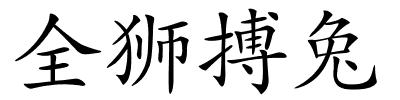 全狮搏兔